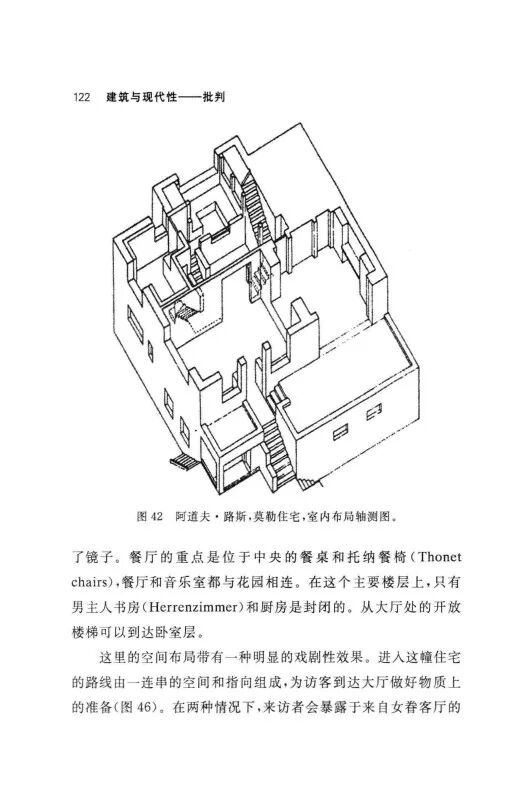 122 建筑与现代性——批判

图 42 阿道夫·路斯，莫勒住宅，室内布局轴测图。

了镜子。餐厅的重点是位于中央的餐桌和托纳餐椅（Thonet chairs），餐厅和音乐室都与花园相连。在这个主要楼层上，只有男主人书房（Herrenzimmer）和厨房是封闭的。从大厅处的开放楼梯可以到达卧室层。

这里的空间布局带有一种明显的戏剧性效果。进入这幢住宅的路线由一连串的空间和指向组成，为访客到达大厅做好物质上的准备（图 46）。在两种情况下，来访者会暴露于来自女眷客厅的